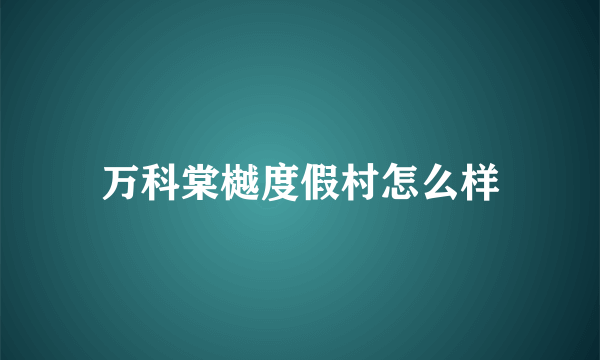 万科棠樾度假村怎么样